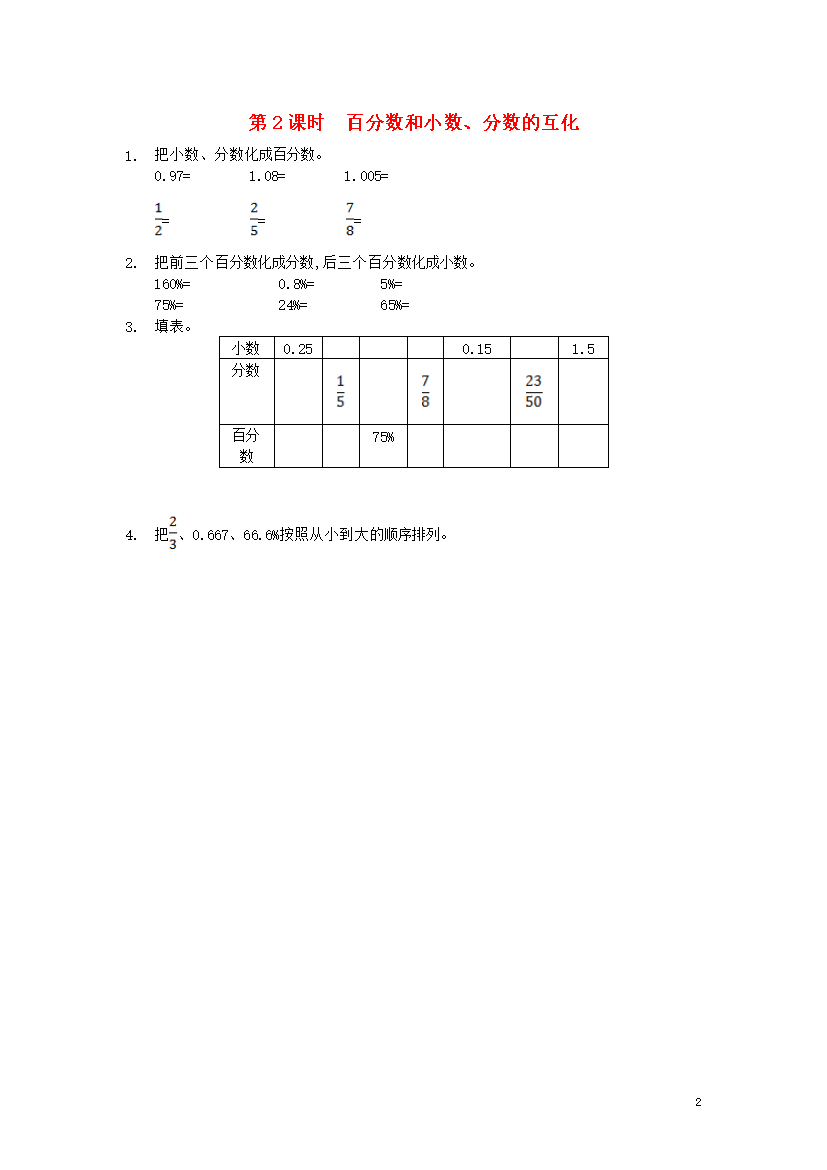 第 2 课时　百分数和小数、分数的互化

1. 把小数、分数化成百分数。

0.97=　　1.08=　　1.005=

$\frac{1}{2}$=　　$\frac{2}{5}$=　　$\frac{7}{8}$=

2. 把前三个百分数化成分数,后三个百分数化成小数。

160%=　　0.8%=　　5%=

75%=　　24%=　　65%=

3. 填表。

| 小数 | 0.25 | | | | 0.15 | | 1.5 |
|---|---|---|---|---|---|---|---|
| 分数 | | $\frac{1}{5}$ | | $\frac{7}{8}$ | | $\frac{23}{50}$ | |
| 百分数 | | | 75% | | | | |

4. 把$\frac{2}{3}$、0.667、66.6%按照从小到大的顺序排列。

2